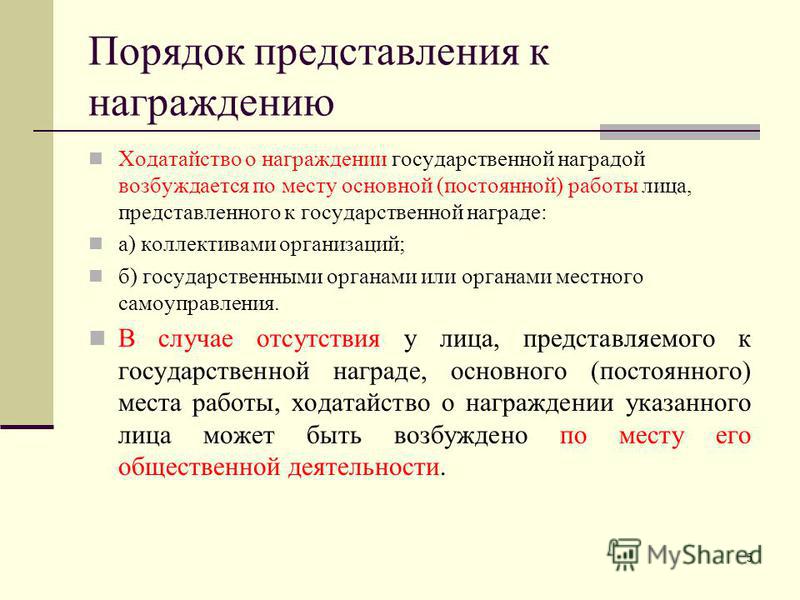 Порядок представления к награждению

Ходатайство о награждении государственной наградой возбуждается по месту основной (постоянной) работы лица, представленного к государственной награде:

а) коллективами организаций;

б) государственными органами или органами местного самоуправления.

В случае отсутствия у лица, представляемого к государственной награде, основного (постоянного) места работы, ходатайство о награждении указанного лица может быть возбуждено по месту его общественной деятельности.

MyShared

5